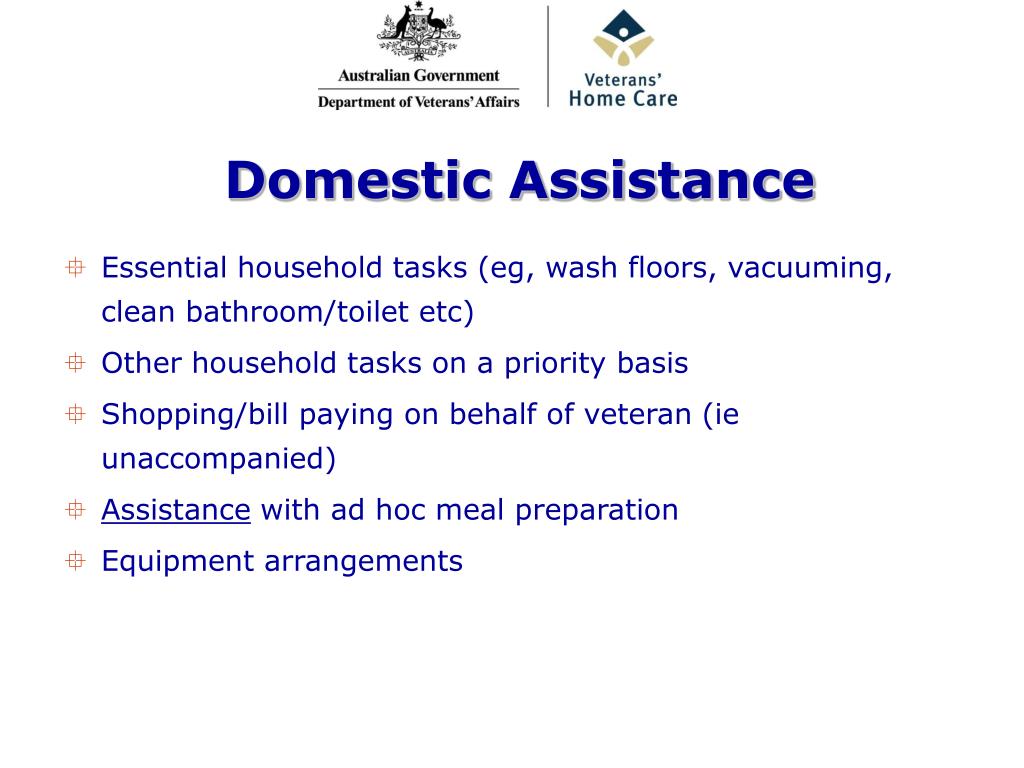 Australian Government
Department of Veterans' Affairs

Veterans' Home Care

Domestic Assistance

Essential household tasks (eg, wash floors, vacuuming, clean bathroom/toilet etc)

Other household tasks on a priority basis

Shopping/bill paying on behalf of veteran (ie unaccompanied)

Assistance with ad hoc meal preparation

Equipment arrangements